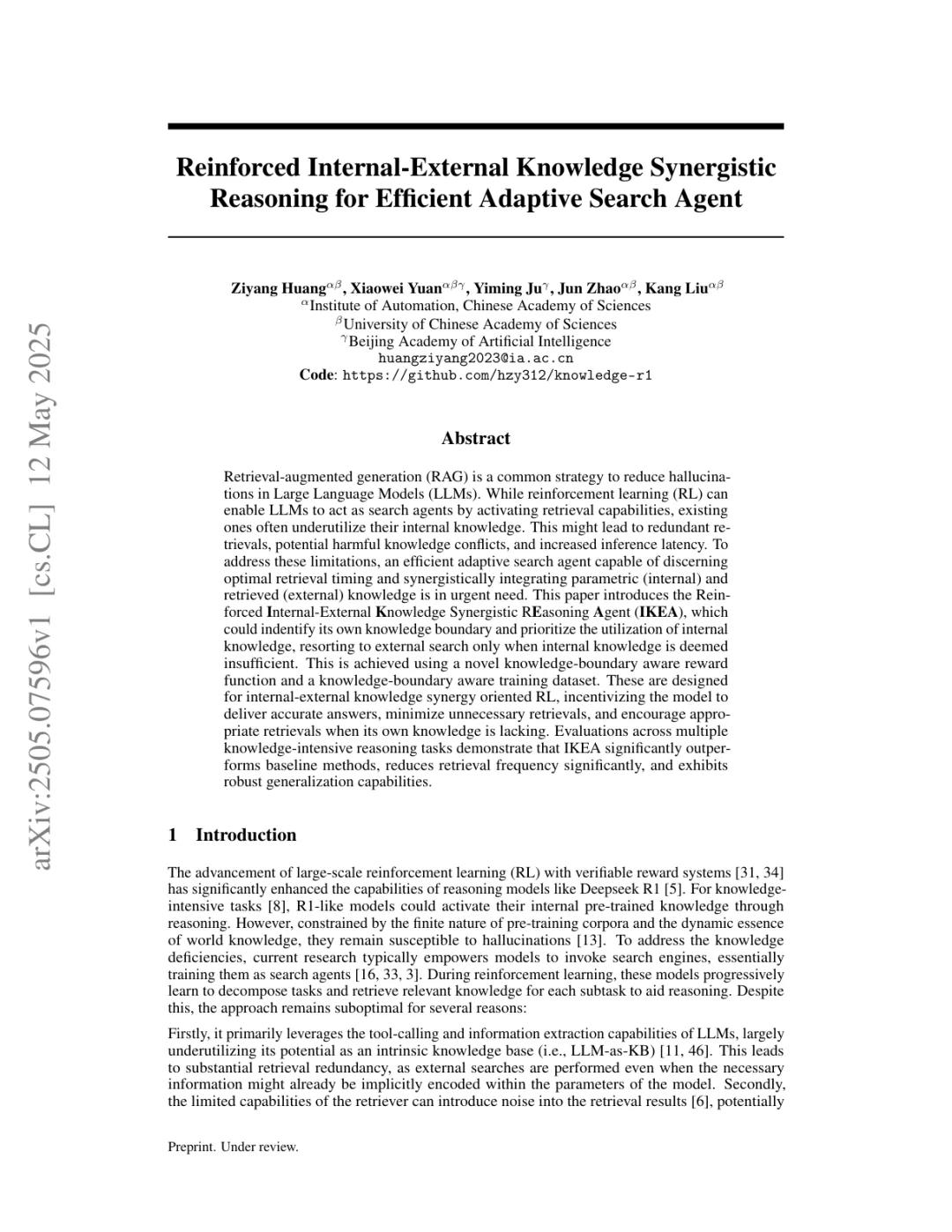 arXiv:2505.07596v1 [cs.CL] 12 May 2025

Reinforced Internal-External Knowledge Synergistic Reasoning for Efficient Adaptive Search Agent

Ziyang Huang$^{\alpha\beta}$, Xiaowei Yuan$^{\alpha\beta\gamma}$, Yiming Ju$^{\gamma}$, Jun Zhao$^{\alpha\beta}$, Kang Liu$^{\alpha\beta}$
$^{\alpha}$Institute of Automation, Chinese Academy of Sciences
$^{\beta}$University of Chinese Academy of Sciences
$^{\gamma}$Beijing Academy of Artificial Intelligence
huangziyang2023@ia.ac.cn
Code: https://github.com/hzy312/knowledge-r1

Abstract

Retrieval-augmented generation (RAG) is a common strategy to reduce hallucinations in Large Language Models (LLMs). While reinforcement learning (RL) can enable LLMs to act as search agents by activating retrieval capabilities, existing ones often underutilize their internal knowledge. This might lead to redundant retrievals, potential harmful knowledge conflicts, and increased inference latency. To address these limitations, an efficient adaptive search agent capable of discerning optimal retrieval timing and synergistically integrating parametric (internal) and retrieved (external) knowledge is in urgent need. This paper introduces the Reinforced Internal-External Knowledge Synergistic REasoning Agent (IKEA), which could indentify its own knowledge boundary and prioritize the utilization of internal knowledge, resorting to external search only when internal knowledge is deemed insufficient. This is achieved using a novel knowledge-boundary aware reward function and a knowledge-boundary aware training dataset. These are designed for internal-external knowledge synergy oriented RL, incentivizing the model to deliver accurate answers, minimize unnecessary retrievals, and encourage appropriate retrievals when its own knowledge is lacking. Evaluations across multiple knowledge-intensive reasoning tasks demonstrate that IKEA significantly outperforms baseline methods, reduces retrieval frequency significantly, and exhibits robust generalization capabilities.

1 Introduction

The advancement of large-scale reinforcement learning (RL) with verifiable reward systems [31, 34] has significantly enhanced the capabilities of reasoning models like Deepseek R1 [5]. For knowledge-intensive tasks [8], R1-like models could activate their internal pre-trained knowledge through reasoning. However, constrained by the finite nature of pre-training corpora and the dynamic essence of world knowledge, they remain susceptible to hallucinations [13]. To address the knowledge deficiencies, current research typically empowers models to invoke search engines, essentially training them as search agents [16, 33, 3]. During reinforcement learning, these models progressively learn to decompose tasks and retrieve relevant knowledge for each subtask to aid reasoning. Despite this, the approach remains suboptimal for several reasons:

Firstly, it primarily leverages the tool-calling and information extraction capabilities of LLMs, largely underutilizing its potential as an intrinsic knowledge base (i.e., LLM-as-KB) [11, 46]. This leads to substantial retrieval redundancy, as external searches are performed even when the necessary information might already be implicitly encoded within the parameters of the model. Secondly, the limited capabilities of the retriever can introduce noise into the retrieval results [6], potentially

Preprint. Under review.